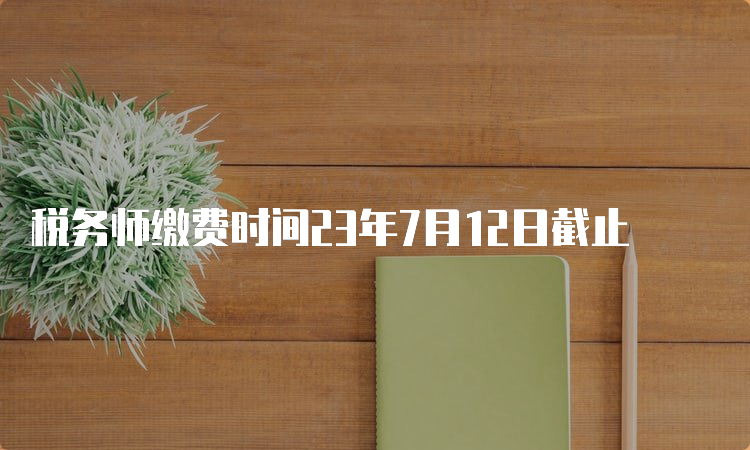 税务师缴费时间23年7月12日截止